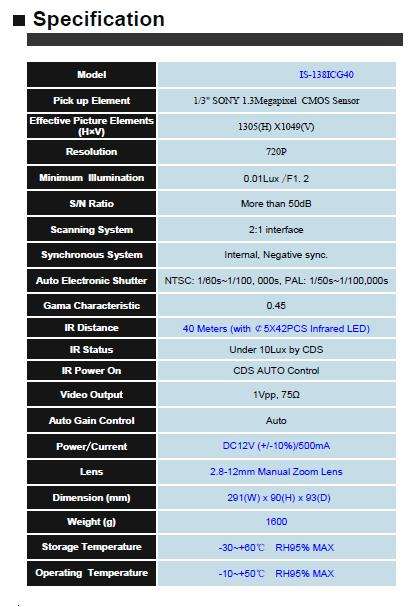 ■ Specification

| Model | IS-138ICG40 |
|---|---|
| Pick up Element | 1/3" SONY 1.3Megapixel CMOS Sensor |
| Effective Picture Elements (H×V) | 1305(H) X1049(V) |
| Resolution | 720P |
| Minimum Illumination | 0.01Lux /F1. 2 |
| S/N Ratio | More than 50dB |
| Scanning System | 2:1 interface |
| Synchronous System | Internal, Negative sync. |
| Auto Electronic Shutter | NTSC: 1/60s~1/100, 000s, PAL: 1/50s~1/100,000s |
| Gama Characteristic | 0.45 |
| IR Distance | 40 Meters (with ¢5X42PCS Infrared LED) |
| IR Status | Under 10Lux by CDS |
| IR Power On | CDS AUTO Control |
| Video Output | 1Vpp, 75Ω |
| Auto Gain Control | Auto |
| Power/Current | DC12V (+/-10%)/500mA |
| Lens | 2.8-12mm Manual Zoom Lens |
| Dimension (mm) | 291(W) x 90(H) x 93(D) |
| Weight (g) | 1600 |
| Storage Temperature | -30~+60℃ RH95% MAX |
| Operating Temperature | -10~+50℃ RH95% MAX |